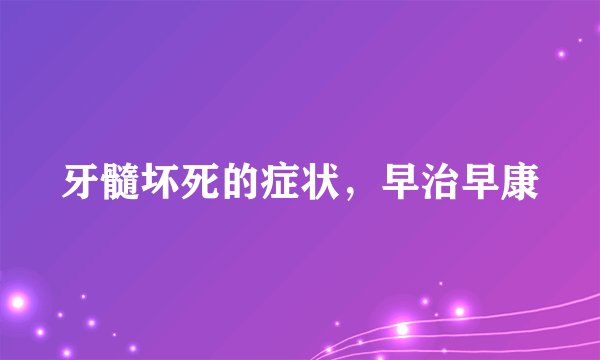 牙髓坏死的症状，早治早康